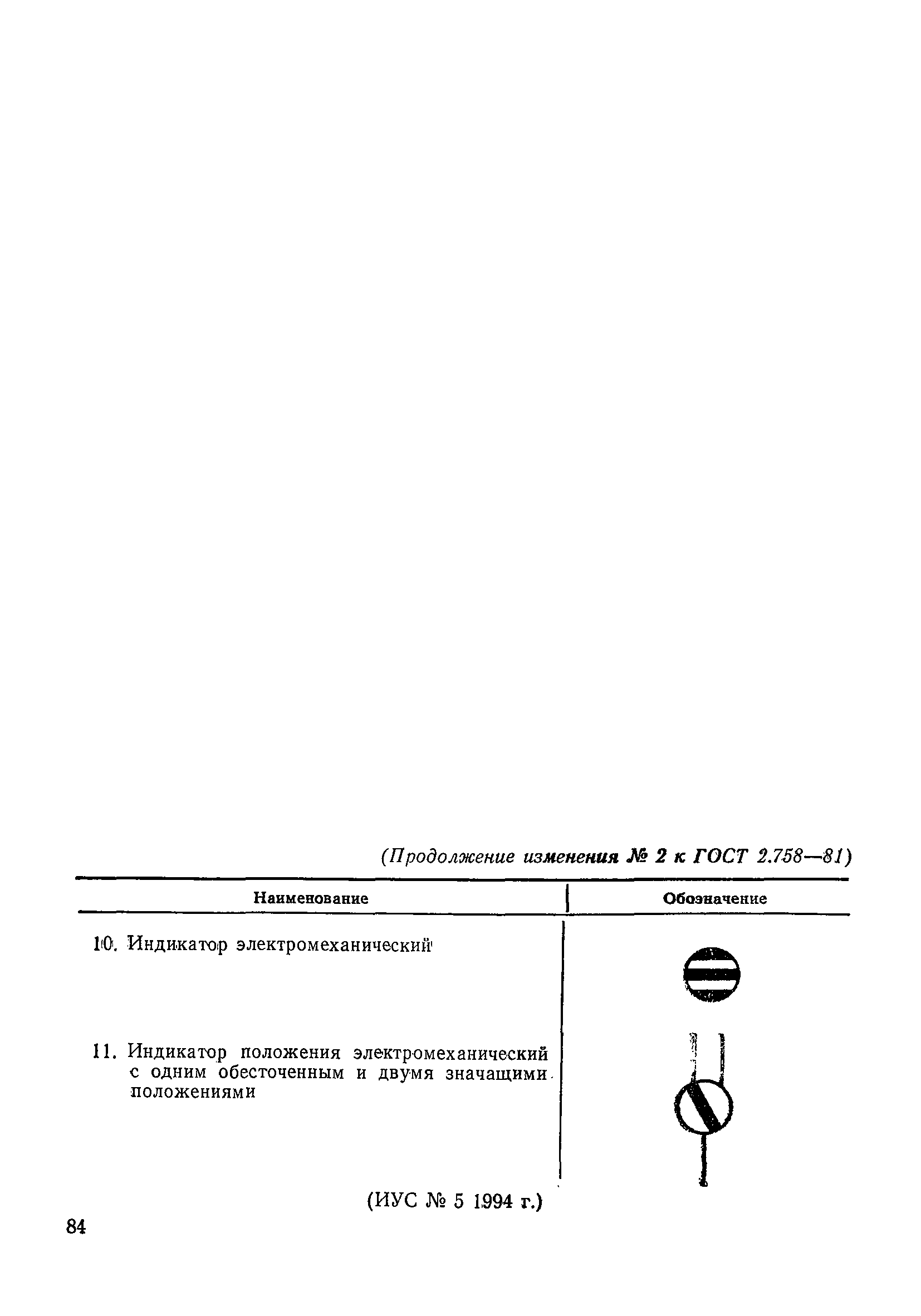 (Продолжение изменения № 2 к ГОСТ 2.758—81)

| Наименование | Обозначение |
|---|---|
| 10. Индикатор электромеханический | |
| 11. Индикатор положения электромеханический с одним обесточенным и двумя значащими положениями | |

(ИУС № 5 1994 г.)

84